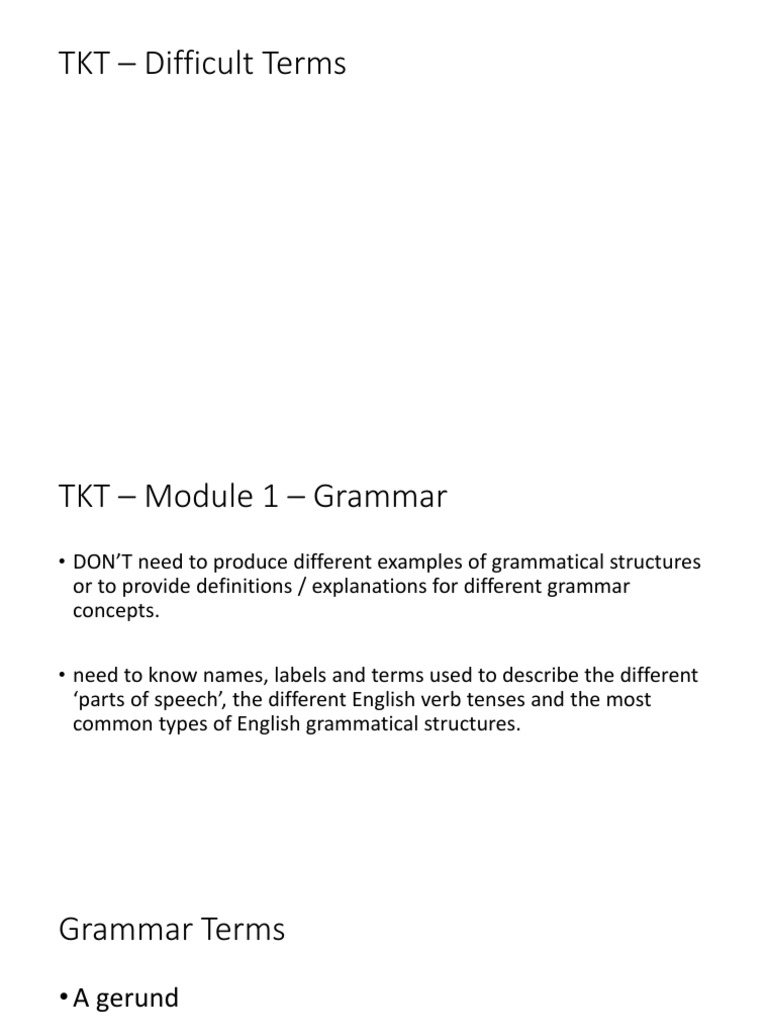 TKT – Difficult Terms

TKT – Module 1 – Grammar

• DON'T need to produce different examples of grammatical structures or to provide definitions / explanations for different grammar concepts.

• need to know names, labels and terms used to describe the different 'parts of speech', the different English verb tenses and the most common types of English grammatical structures.

Grammar Terms

• A gerund